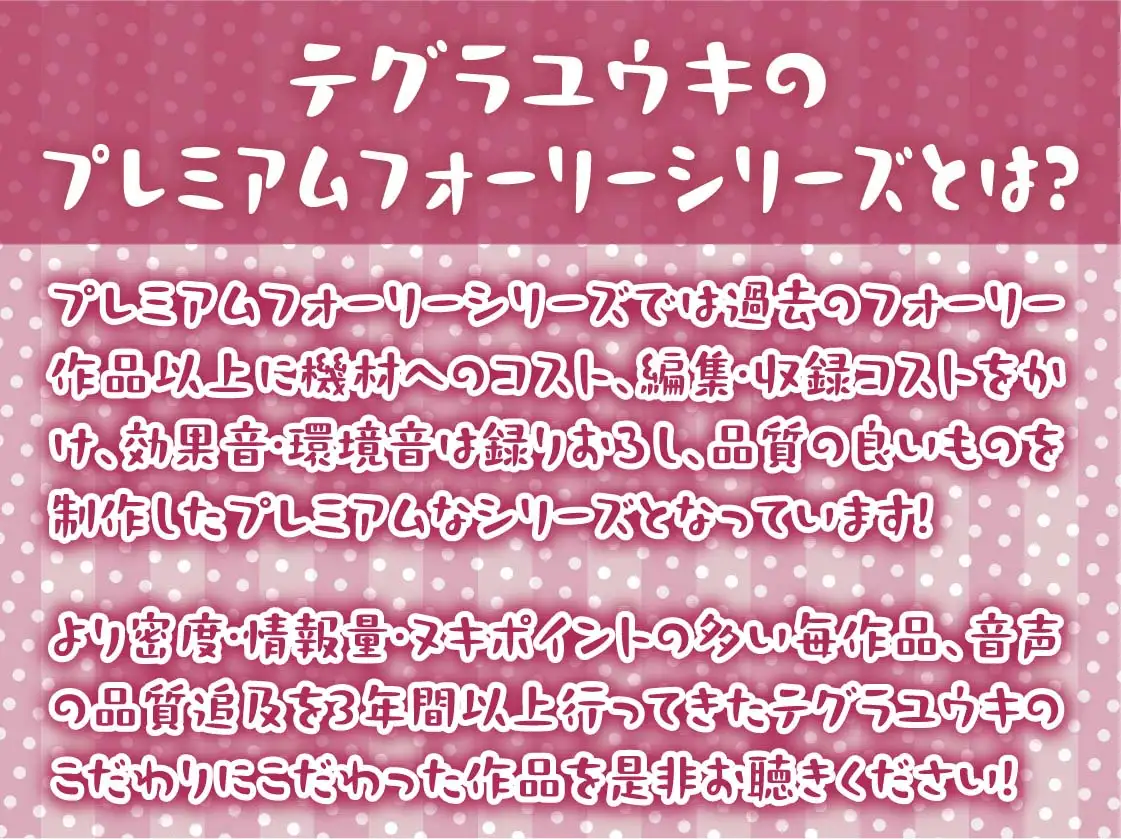 テグラユウキの
プレミアムフォーリーシリーズとは?

プレミアムフォーリーシリーズでは過去のフォーリー作品以上に機材へのコスト、編集・収録コストをかけ、効果音・環境音は録りおろし、品質の良いものを制作したプレミアムなシリーズとなっています!

より密度・情報量・ヌキポイントの多い毎作品、音声の品質追及を3年間以上行ってきたテグラユウキのこだわりにこだわった作品を是非お聴きください!